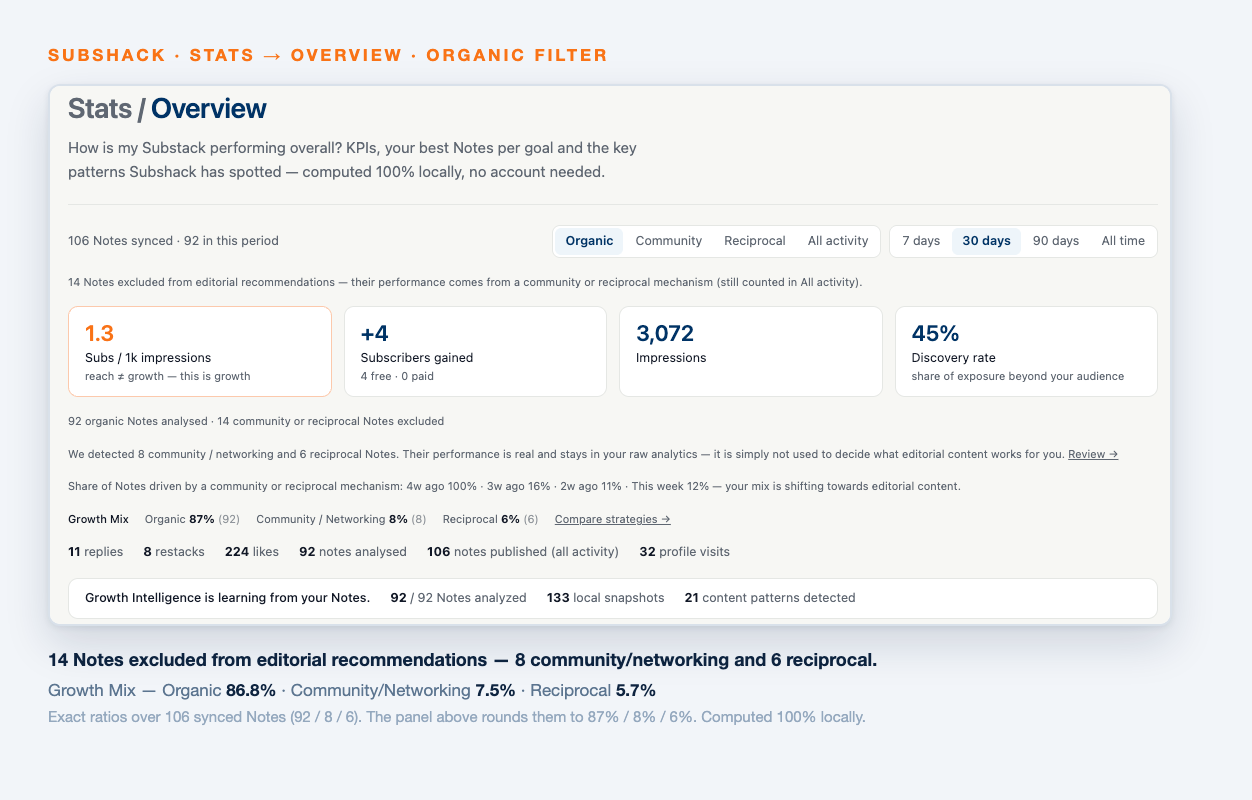 SUBSHACK · STATS → OVERVIEW · ORGANIC FILTER

Stats / Overview

How is my Substack performing overall? KPIs, your best Notes per goal and the key patterns Subshack has spotted — computed 100% locally, no account needed.

106 Notes synced · 92 in this period

Organic Community Reciprocal All activity

7 days 30 days 90 days All time

14 Notes excluded from editorial recommendations — their performance comes from a community or reciprocal mechanism (still counted in All activity).

1.3
Subs / 1k impressions
reach ≠ growth — this is growth

+4
Subscribers gained
4 free · 0 paid

3,072
Impressions

45%
Discovery rate
share of exposure beyond your audience

92 organic Notes analysed · 14 community or reciprocal Notes excluded

We detected 8 community / networking and 6 reciprocal Notes. Their performance is real and stays in your raw analytics — it is simply not used to decide what editorial content works for you. Review →

Share of Notes driven by a community or reciprocal mechanism: 4w ago 100% · 3w ago 16% · 2w ago 11% · This week 12% — your mix is shifting towards editorial content.

Growth Mix Organic 87% (92) Community / Networking 8% (8) Reciprocal 6% (6) Compare strategies →

11 replies 8 restacks 224 likes 92 notes analysed 106 notes published (all activity) 32 profile visits

Growth Intelligence is learning from your Notes. 92 / 92 Notes analyzed 133 local snapshots 21 content patterns detected

14 Notes excluded from editorial recommendations — 8 community/networking and 6 reciprocal.

Growth Mix — Organic 86.8% · Community/Networking 7.5% · Reciprocal 5.7%

Exact ratios over 106 synced Notes (92 / 8 / 6). The panel above rounds them to 87% / 8% / 6%. Computed 100% locally.